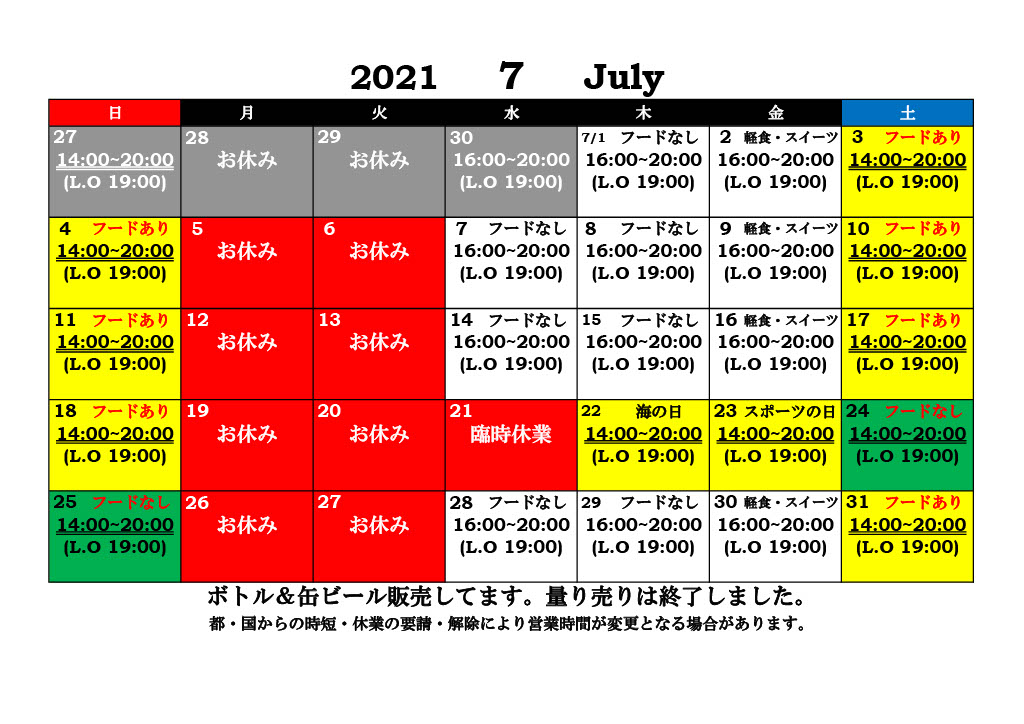 2021 7 July

| 日 | 月 | 火 | 水 | 木 | 金 | 土 |
|---|---|---|---|---|---|---|
| 27 14:00~20:00 (L.O 19:00) | 28 お休み | 29 お休み | 30 16:00~20:00 (L.O 19:00) | 7/1 フードなし 16:00~20:00 (L.O 19:00) | 2 軽食・スイーツ 16:00~20:00 (L.O 19:00) | 3 フードあり 14:00~20:00 (L.O 19:00) |
| 4 フードあり 14:00~20:00 (L.O 19:00) | 5 お休み | 6 お休み | 7 フードなし 16:00~20:00 (L.O 19:00) | 8 フードなし 16:00~20:00 (L.O 19:00) | 9 軽食・スイーツ 16:00~20:00 (L.O 19:00) | 10 フードあり 14:00~20:00 (L.O 19:00) |
| 11 フードあり 14:00~20:00 (L.O 19:00) | 12 お休み | 13 お休み | 14 フードなし 16:00~20:00 (L.O 19:00) | 15 フードなし 16:00~20:00 (L.O 19:00) | 16 軽食・スイーツ 16:00~20:00 (L.O 19:00) | 17 フードあり 14:00~20:00 (L.O 19:00) |
| 18 フードあり 14:00~20:00 (L.O 19:00) | 19 お休み | 20 お休み | 21 臨時休業 | 22 海の日 14:00~20:00 (L.O 19:00) | 23 スポーツの日 14:00~20:00 (L.O 19:00) | 24 フードなし 14:00~20:00 (L.O 19:00) |
| 25 フードなし 14:00~20:00 (L.O 19:00) | 26 お休み | 27 お休み | 28 フードなし 16:00~20:00 (L.O 19:00) | 29 フードなし 16:00~20:00 (L.O 19:00) | 30 軽食・スイーツ 16:00~20:00 (L.O 19:00) | 31 フードあり 14:00~20:00 (L.O 19:00) |

ボトル＆缶ビール販売してます。量り売りは終了しました。
都・国からの時短・休業の要請・解除により営業時間が変更となる場合があります。